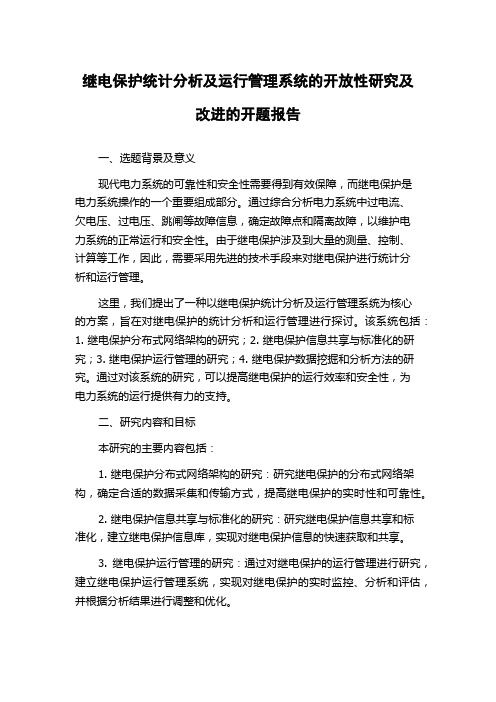 继电保护统计分析及运行管理系统的开放性研究及改进的开题报告

一、选题背景及意义

现代电力系统的可靠性和安全性需要得到有效保障，而继电保护是电力系统操作的一个重要组成部分。通过综合分析电力系统中过电流、欠电压、过电压、跳闸等故障信息，确定故障点和隔离故障，以维护电力系统的正常运行和安全性。由于继电保护涉及到大量的测量、控制、计算等工作，因此，需要采用先进的技术手段来对继电保护进行统计分析和运行管理。

这里，我们提出了一种以继电保护统计分析及运行管理系统为核心的方案，旨在对继电保护的统计分析和运行管理进行探讨。该系统包括：1. 继电保护分布式网络架构的研究；2. 继电保护信息共享与标准化的研究；3. 继电保护运行管理的研究；4. 继电保护数据挖掘和分析方法的研究。通过对该系统的研究，可以提高继电保护的运行效率和安全性，为电力系统的运行提供有力的支持。

二、研究内容和目标

本研究的主要内容包括：

1. 继电保护分布式网络架构的研究：研究继电保护的分布式网络架构，确定合适的数据采集和传输方式，提高继电保护的实时性和可靠性。

2. 继电保护信息共享与标准化的研究：研究继电保护信息共享和标准化，建立继电保护信息库，实现对继电保护信息的快速获取和共享。

3. 继电保护运行管理的研究：通过对继电保护的运行管理进行研究，建立继电保护运行管理系统，实现对继电保护的实时监控、分析和评估，并根据分析结果进行调整和优化。